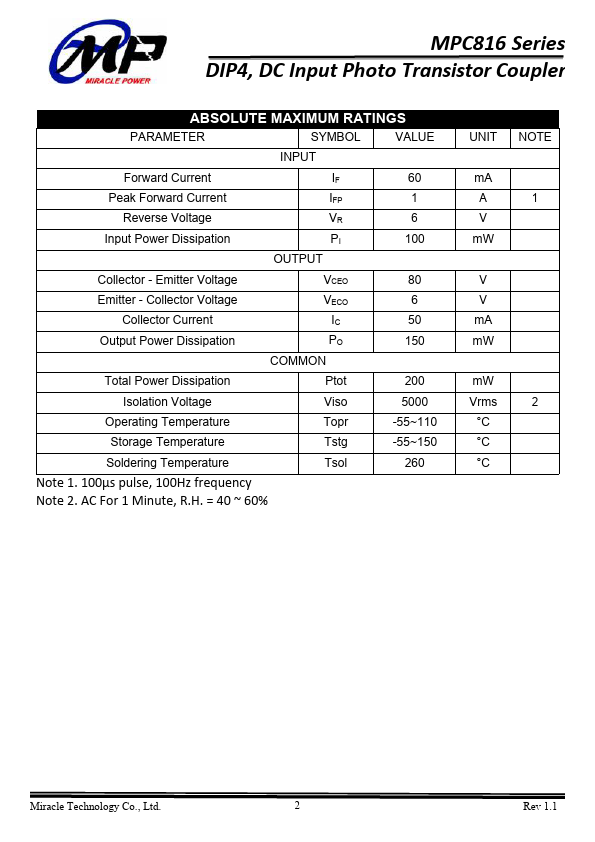 MP
MIRACLE POWER

MPC816 Series
DIP4, DC Input Photo Transistor Coupler

ABSOLUTE MAXIMUM RATINGS

| PARAMETER | SYMBOL | VALUE | UNIT | NOTE |
|---|---|---|---|---|
| INPUT | | | | |
| Forward Current | $I_F$ | 60 | mA | |
| Peak Forward Current | $I_{FP}$ | 1 | A | 1 |
| Reverse Voltage | $V_R$ | 6 | V | |
| Input Power Dissipation | $P_I$ | 100 | mW | |
| OUTPUT | | | | |
| Collector - Emitter Voltage | $V_{CEO}$ | 80 | V | |
| Emitter - Collector Voltage | $V_{ECO}$ | 6 | V | |
| Collector Current | $I_C$ | 50 | mA | |
| Output Power Dissipation | $P_O$ | 150 | mW | |
| COMMON | | | | |
| Total Power Dissipation | Ptot | 200 | mW | |
| Isolation Voltage | Viso | 5000 | Vrms | 2 |
| Operating Temperature | Topr | -55~110 | °C | |
| Storage Temperature | Tstg | -55~150 | °C | |
| Soldering Temperature | Tsol | 260 | °C | |

Note 1. 100µs pulse, 100Hz frequency
Note 2. AC For 1 Minute, R.H. = 40 ~ 60%

Miracle Technology Co., Ltd. 2 Rev 1.1